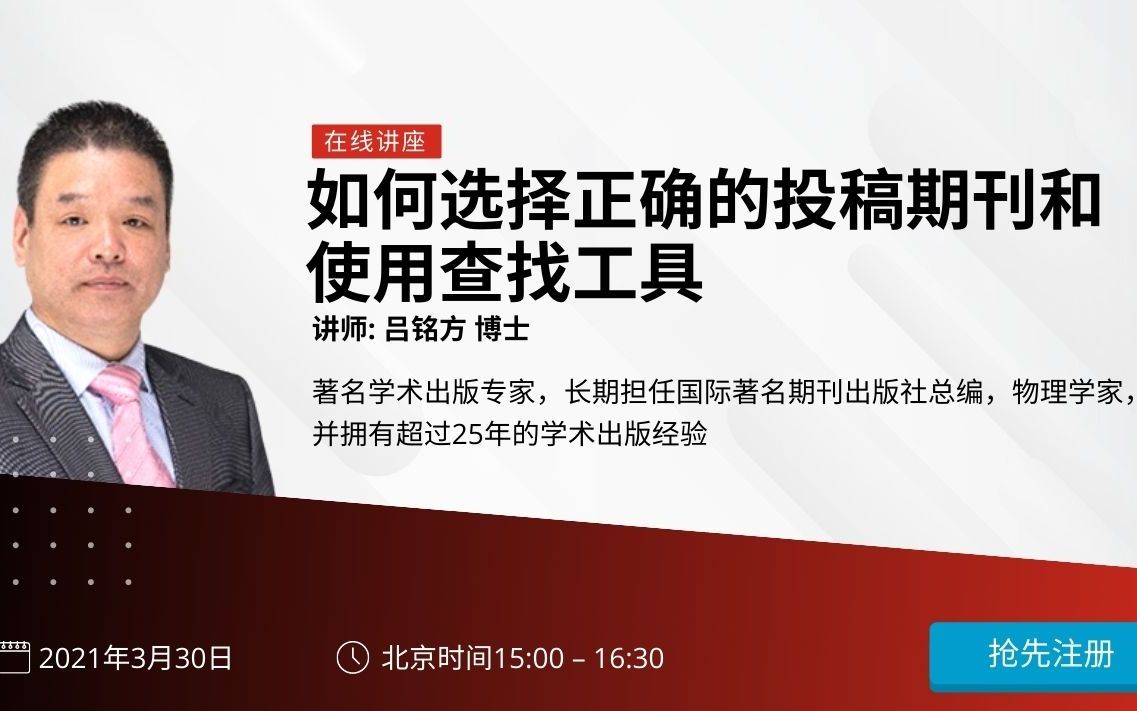 在线讲座

如何选择正确的投稿期刊和使用查找工具

讲师: 吕铭方 博士

著名学术出版专家，长期担任国际著名期刊出版社总编，物理学家，并拥有超过25年的学术出版经验

2021年3月30日

北京时间15:00 – 16:30

抢先注册